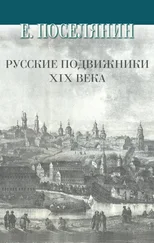 Е. ПОСЕЛЯНИН

РУССКИЕ ПОДВИЖНИКИ XIX ВЕКА